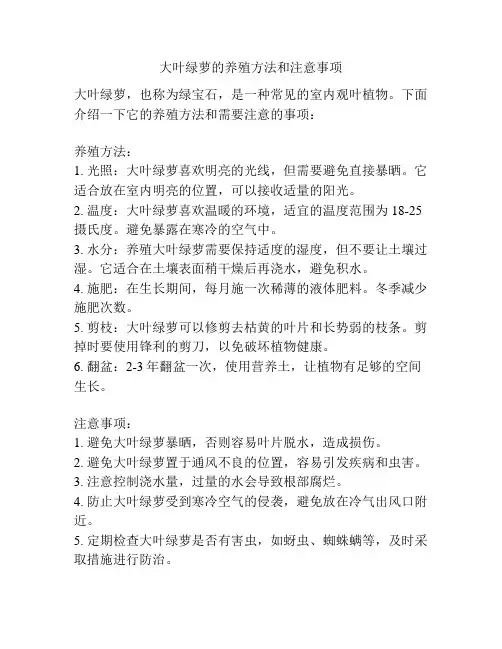 大叶绿萝的养殖方法和注意事项

大叶绿萝，也称为绿宝石，是一种常见的室内观叶植物。下面介绍一下它的养殖方法和需要注意的事项：

养殖方法：
1. 光照：大叶绿萝喜欢明亮的光线，但需要避免直接暴晒。它适合放在室内明亮的位置，可以接收适量的阳光。
2. 温度：大叶绿萝喜欢温暖的环境，适宜的温度范围为 18-25 摄氏度。避免暴露在寒冷的空气中。
3. 水分：养殖大叶绿萝需要保持适度的湿度，但不要让土壤过湿。它适合在土壤表面稍干燥后再浇水，避免积水。
4. 施肥：在生长期间，每月施一次稀薄的液体肥料。冬季减少施肥次数。
5. 剪枝：大叶绿萝可以修剪去枯黄的叶片和长势弱的枝条。剪掉时要使用锋利的剪刀，以免破坏植物健康。
6. 翻盆：2-3 年翻盆一次，使用营养土，让植物有足够的空间生长。

注意事项：
1. 避免大叶绿萝暴晒，否则容易叶片脱水，造成损伤。
2. 避免大叶绿萝置于通风不良的位置，容易引发疾病和虫害。
3. 注意控制浇水量，过量的水会导致根部腐烂。
4. 防止大叶绿萝受到寒冷空气的侵袭，避免放在冷气出风口附近。
5. 定期检查大叶绿萝是否有害虫，如蚜虫、蜘蛛螨等，及时采取措施进行防治。